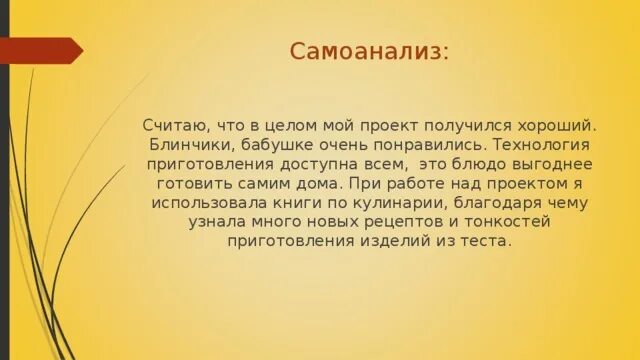 Самоанализ:

Считаю, что в целом мой проект получился хороший. Блинчики, бабушке очень понравились. Технология приготовления доступна всем,  это блюдо выгоднее готовить самим дома. При работе над проектом я использовала книги по кулинарии, благодаря чему узнала много новых рецептов и тонкостей приготовления изделий из теста.